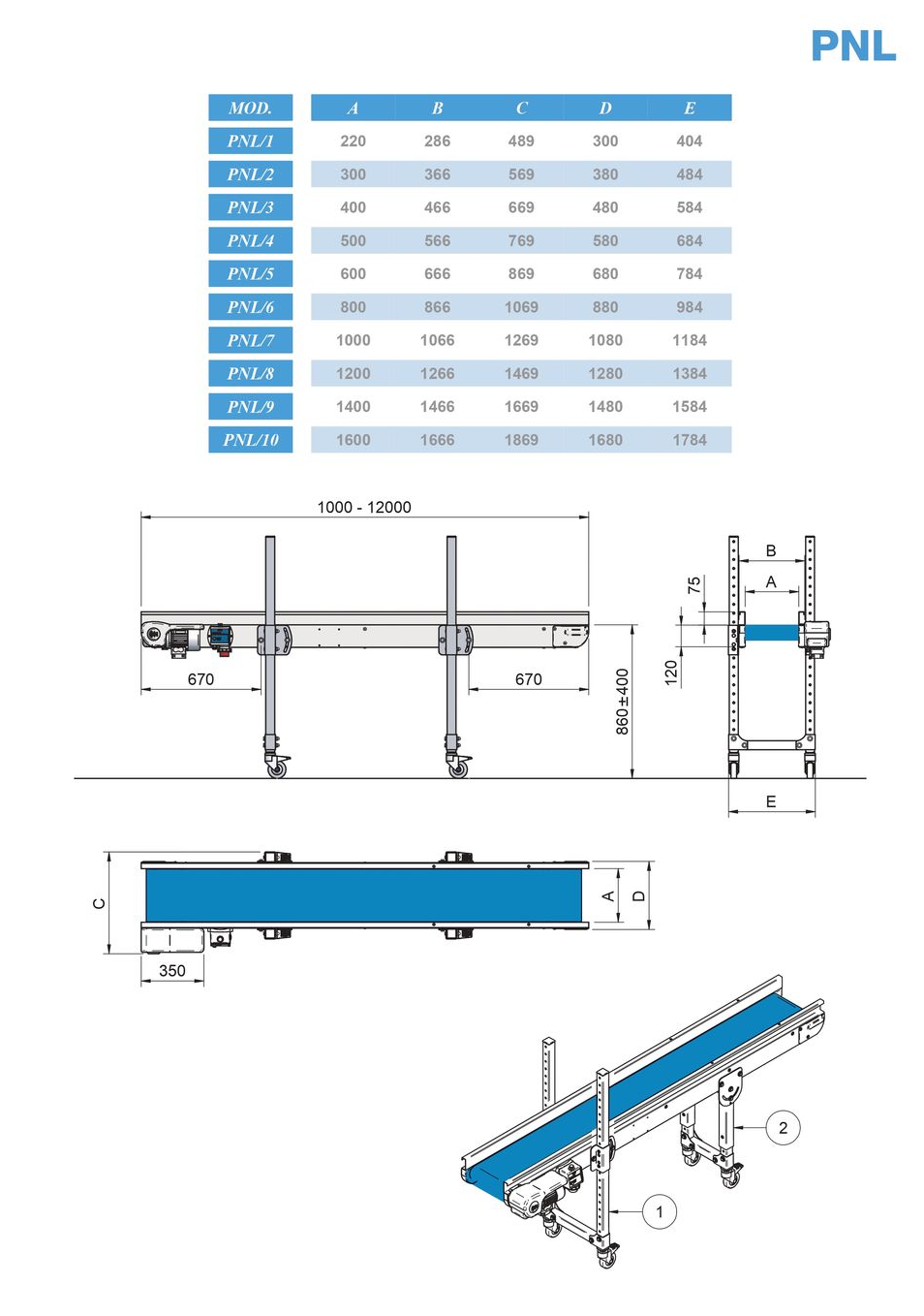 PNL

| MOD. | A | B | C | D | E |
|---|---|---|---|---|---|
| PNL/1 | 220 | 286 | 489 | 300 | 404 |
| PNL/2 | 300 | 366 | 569 | 380 | 484 |
| PNL/3 | 400 | 466 | 669 | 480 | 584 |
| PNL/4 | 500 | 566 | 769 | 580 | 684 |
| PNL/5 | 600 | 666 | 869 | 680 | 784 |
| PNL/6 | 800 | 866 | 1069 | 880 | 984 |
| PNL/7 | 1000 | 1066 | 1269 | 1080 | 1184 |
| PNL/8 | 1200 | 1266 | 1469 | 1280 | 1384 |
| PNL/9 | 1400 | 1466 | 1669 | 1480 | 1584 |
| PNL/10 | 1600 | 1666 | 1869 | 1680 | 1784 |

1000 - 12000
670
670
860±400
B
A
75
120
E
C
A
D
350
2
1